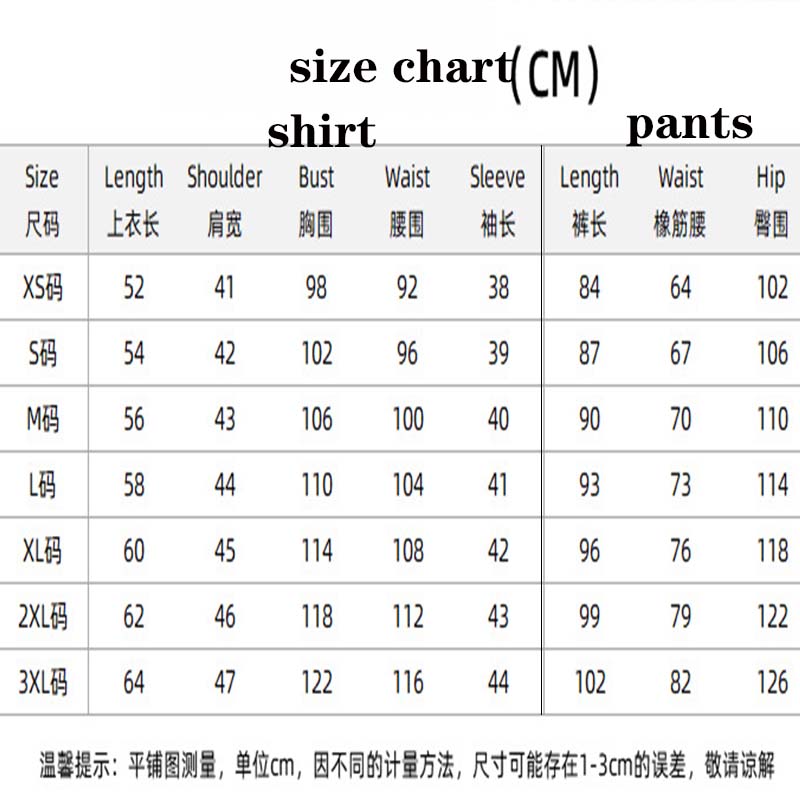 size chart(CM)

shirt

pants

| Size 尺码 | Length 上衣长 | Shoulder 肩宽 | Bust 胸围 | Waist 腰围 | Sleeve 袖长 | Length 裤长 | Waist 橡筋腰 | Hip 臀围 |
|---|---|---|---|---|---|---|---|---|
| XS码 | 52 | 41 | 98 | 92 | 38 | 84 | 64 | 102 |
| S码 | 54 | 42 | 102 | 96 | 39 | 87 | 67 | 106 |
| M码 | 56 | 43 | 106 | 100 | 40 | 90 | 70 | 110 |
| L码 | 58 | 44 | 110 | 104 | 41 | 93 | 73 | 114 |
| XL码 | 60 | 45 | 114 | 108 | 42 | 96 | 76 | 118 |
| 2XL码 | 62 | 46 | 118 | 112 | 43 | 99 | 79 | 122 |
| 3XL码 | 64 | 47 | 122 | 116 | 44 | 102 | 82 | 126 |

温馨提示：平铺图测量，单位cm，因不同的计量方法，尺寸可能存在1-3cm的误差，敬请谅解